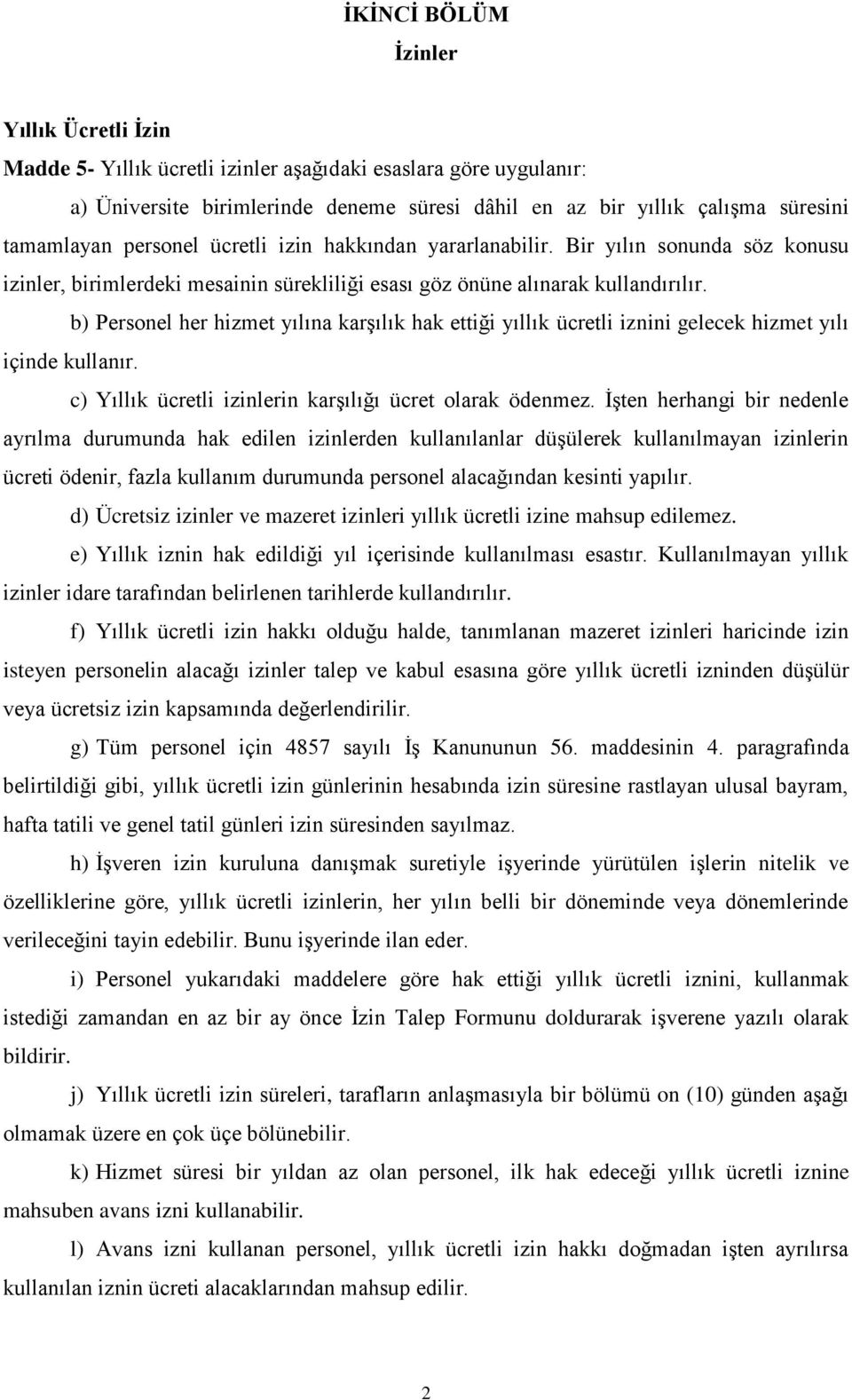 İKİNCİ BÖLÜM
İzinler

Yıllık Ücretli İzin

Madde 5- Yıllık ücretli izinler aşağıdaki esaslara göre uygulanır:

a) Üniversite birimlerinde deneme süresi dâhil en az bir yıllık çalışma süresini tamamlayan personel ücretli izin hakkından yararlanabilir. Bir yılın sonunda söz konusu izinler, birimlerdeki mesainin sürekliliği esası göz önüne alınarak kullandırılır.

b) Personel her hizmet yılına karşılık hak ettiği yıllık ücretli iznini gelecek hizmet yılı içinde kullanır.

c) Yıllık ücretli izinlerin karşılığı ücret olarak ödenmez. İşten herhangi bir nedenle ayrılma durumunda hak edilen izinlerden kullanılanlar düşülerek kullanılmayan izinlerin ücreti ödenir, fazla kullanım durumunda personel alacağından kesinti yapılır.

d) Ücretsiz izinler ve mazeret izinleri yıllık ücretli izine mahsup edilemez.

e) Yıllık iznin hak edildiği yıl içerisinde kullanılması esastır. Kullanılmayan yıllık izinler idare tarafından belirlenen tarihlerde kullandırılır.

f) Yıllık ücretli izin hakkı olduğu halde, tanımlanan mazeret izinleri haricinde izin isteyen personelin alacağı izinler talep ve kabul esasına göre yıllık ücretli izninden düşülür veya ücretsiz izin kapsamında değerlendirilir.

g) Tüm personel için 4857 sayılı İş Kanununun 56. maddesinin 4. paragrafında belirtildiği gibi, yıllık ücretli izin günlerinin hesabında izin süresine rastlayan ulusal bayram, hafta tatili ve genel tatil günleri izin süresinden sayılmaz.

h) İşveren izin kuruluna danışmak suretiyle işyerinde yürütülen işlerin nitelik ve özelliklerine göre, yıllık ücretli izinlerin, her yılın belli bir döneminde veya dönemlerinde verileceğini tayin edebilir. Bunu işyerinde ilan eder.

i) Personel yukarıdaki maddelere göre hak ettiği yıllık ücretli iznini, kullanmak istediği zamandan en az bir ay önce İzin Talep Formunu doldurarak işverene yazılı olarak bildirir.

j) Yıllık ücretli izin süreleri, tarafların anlaşmasıyla bir bölümü on (10) günden aşağı olmamak üzere en çok üçe bölünebilir.

k) Hizmet süresi bir yıldan az olan personel, ilk hak edeceği yıllık ücretli iznine mahsuben avans izni kullanabilir.

l) Avans izni kullanan personel, yıllık ücretli izin hakkı doğmadan işten ayrılırsa kullanılan iznin ücreti alacaklarından mahsup edilir.

2